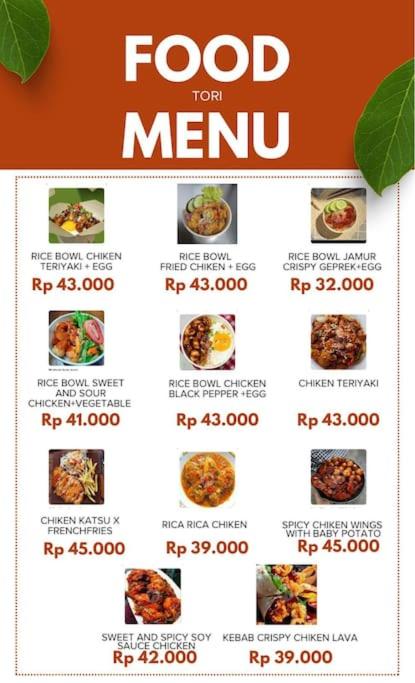 FOOD
TORI
MENU

RICE BOWL CHIKEN TERIYAKI + EGG
Rp 43.000

RICE BOWL FRIED CHIKEN + EGG
Rp 43.000

RICE BOWL JAMUR CRISPY GEPREK+EGG
Rp 32.000

RICE BOWL SWEET AND SOUR CHICKEN+VEGETABLE
Rp 41.000

RICE BOWL CHICKEN BLACK PEPPER +EGG
Rp 43.000

CHIKEN TERIYAKI
Rp 43.000

CHIKEN KATSU X FRENCHFRIES
Rp 45.000

RICA RICA CHIKEN
Rp 39.000

SPICY CHIKEN WINGS WITH BABY POTATO
Rp 45.000

SWEET AND SPICY SOY SAUCE CHICKEN
Rp 42.000

KEBAB CRISPY CHIKEN LAVA
Rp 39.000